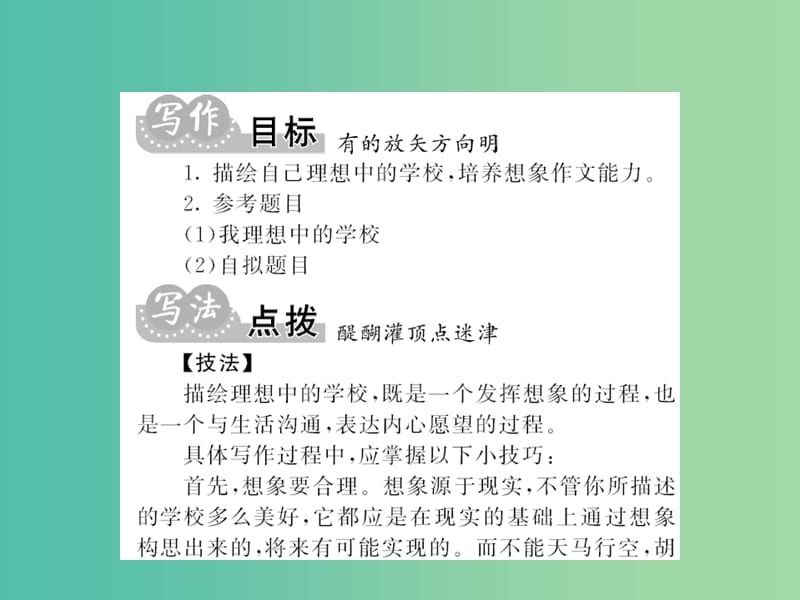 写作 目标 有的放矢方向明

1. 描绘自己理想中的学校，培养想象作文能力。

2. 参考题目

(1)我理想中的学校

(2)自拟题目

写法 点拨 醍醐灌顶点迷津

【技法】

描绘理想中的学校，既是一个发挥想象的过程，也是一个与生活沟通，表达内心愿望的过程。

具体写作过程中，应掌握以下小技巧：

首先，想象要合理。想象源于现实，不管你所描述的学校多么美好，它都应是在现实的基础上通过想象构思出来的，将来有可能实现的。而不能天马行空，胡